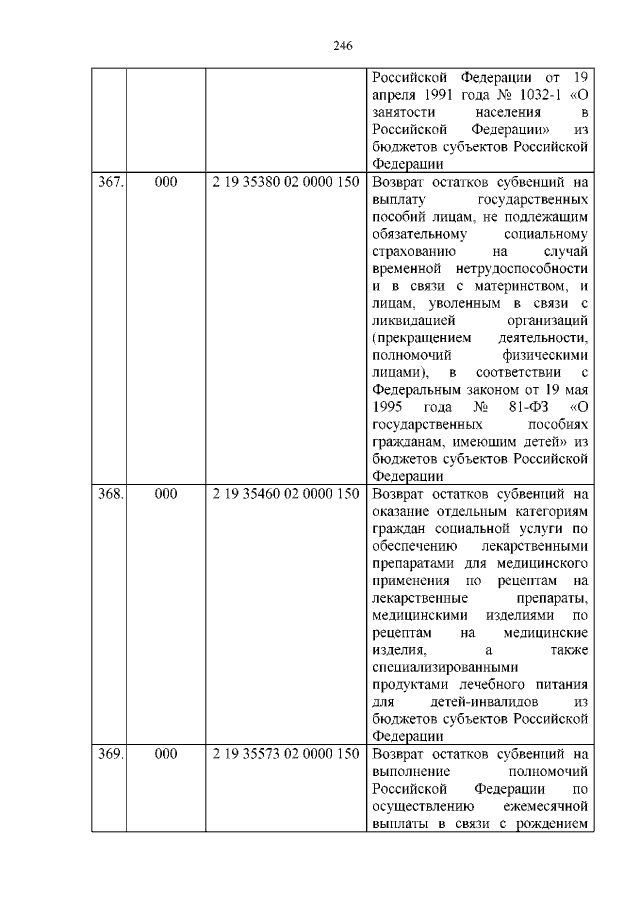 246

| | | | |
|---|---|---|---|
| | | | Российской Федерации от 19 апреля 1991 года № 1032-1 «О занятости населения в Российской Федерации» из бюджетов субъектов Российской Федерации |
| 367. | 000 | 2 19 35380 02 0000 150 | Возврат остатков субвенций на выплату государственных пособий лицам, не подлежащим обязательному социальному страхованию на случай временной нетрудоспособности и в связи с материнством, и лицам, уволенным в связи с ликвидацией организаций (прекращением деятельности, полномочий физическими лицами), в соответствии с Федеральным законом от 19 мая 1995 года № 81-ФЗ «О государственных пособиях гражданам, имеющим детей» из бюджетов субъектов Российской Федерации |
| 368. | 000 | 2 19 35460 02 0000 150 | Возврат остатков субвенций на оказание отдельным категориям граждан социальной услуги по обеспечению лекарственными препаратами для медицинского применения по рецептам на лекарственные препараты, медицинскими изделиями по рецептам на медицинские изделия, а также специализированными продуктами лечебного питания для детей-инвалидов из бюджетов субъектов Российской Федерации |
| 369. | 000 | 2 19 35573 02 0000 150 | Возврат остатков субвенций на выполнение полномочий Российской Федерации по осуществлению ежемесячной выплаты в связи с рождением |